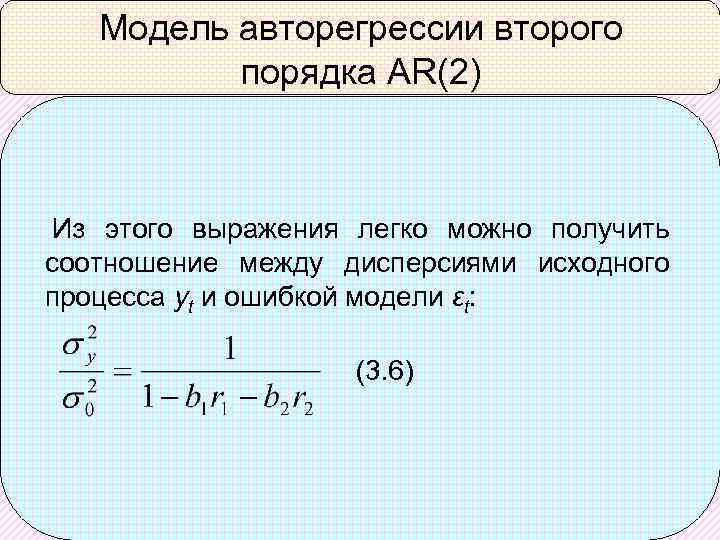 Модель авторегрессии второго порядка AR(2)

Из этого выражения легко можно получить соотношение между дисперсиями исходного процесса $y_t$ и ошибкой модели $\varepsilon_t$:

$\frac{\sigma_y^2}{\sigma_0^2} = \frac{1}{1 - b_1 r_1 - b_2 r_2}$ (3.6)